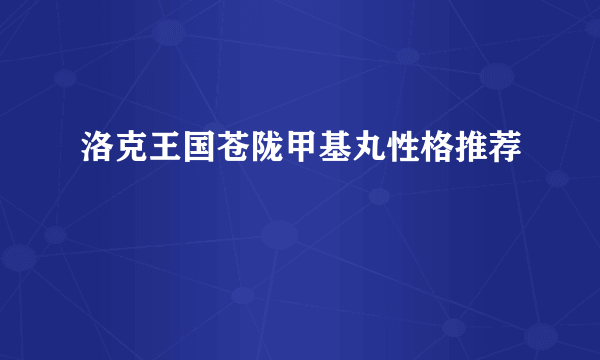 洛克王国苍陇甲基丸性格推荐